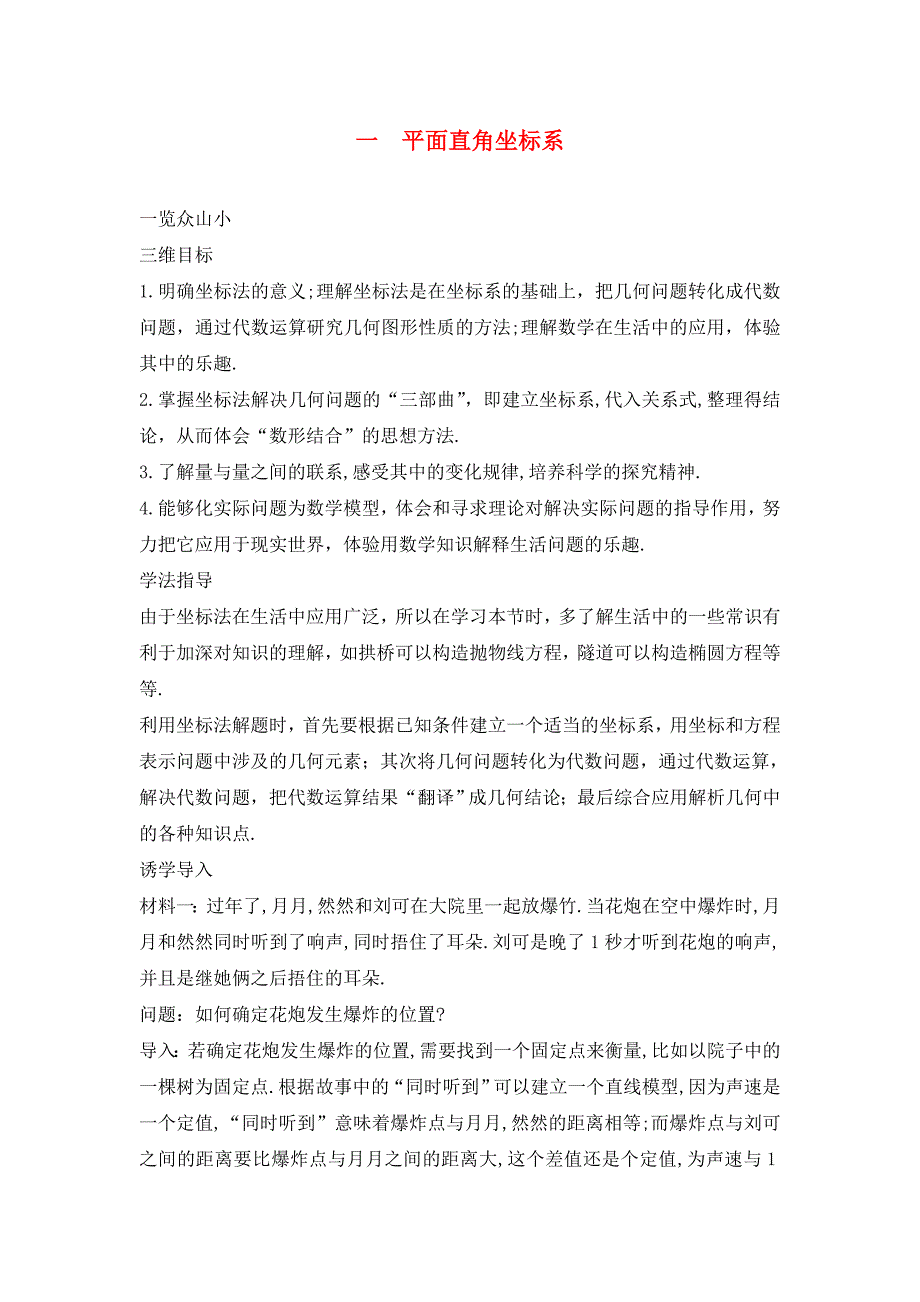 一　平面直角坐标系

一览众山小

三维目标

1.明确坐标法的意义;理解坐标法是在坐标系的基础上，把几何问题转化成代数问题，通过代数运算研究几何图形性质的方法;理解数学在生活中的应用，体验其中的乐趣.

2.掌握坐标法解决几何问题的“三部曲”，即建立坐标系,代入关系式,整理得结论，从而体会“数形结合”的思想方法.

3.了解量与量之间的联系,感受其中的变化规律,培养科学的探究精神.

4.能够化实际问题为数学模型，体会和寻求理论对解决实际问题的指导作用，努力把它应用于现实世界，体验用数学知识解释生活问题的乐趣.

学法指导

由于坐标法在生活中应用广泛，所以在学习本节时，多了解生活中的一些常识有利于加深对知识的理解，如拱桥可以构造抛物线方程，隧道可以构造椭圆方程等等.

利用坐标法解题时，首先要根据已知条件建立一个适当的坐标系，用坐标和方程表示问题中涉及的几何元素；其次将几何问题转化为代数问题，通过代数运算，解决代数问题，把代数运算结果“翻译”成几何结论；最后综合应用解析几何中的各种知识点.

诱学导入

材料一：过年了,月月,然然和刘可在大院里一起放爆竹.当花炮在空中爆炸时,月月和然然同时听到了响声,同时捂住了耳朵.刘可是晚了1秒才听到花炮的响声,并且是继她俩之后捂住的耳朵.

问题：如何确定花炮发生爆炸的位置?

导入:若确定花炮发生爆炸的位置,需要找到一个固定点来衡量,比如以院子中的一棵树为固定点.根据故事中的“同时听到”可以建立一个直线模型,因为声速是一个定值,“同时听到”意味着爆炸点与月月,然然的距离相等;而爆炸点与刘可之间的距离要比爆炸点与月月之间的距离大,这个差值还是个定值,为声速与1